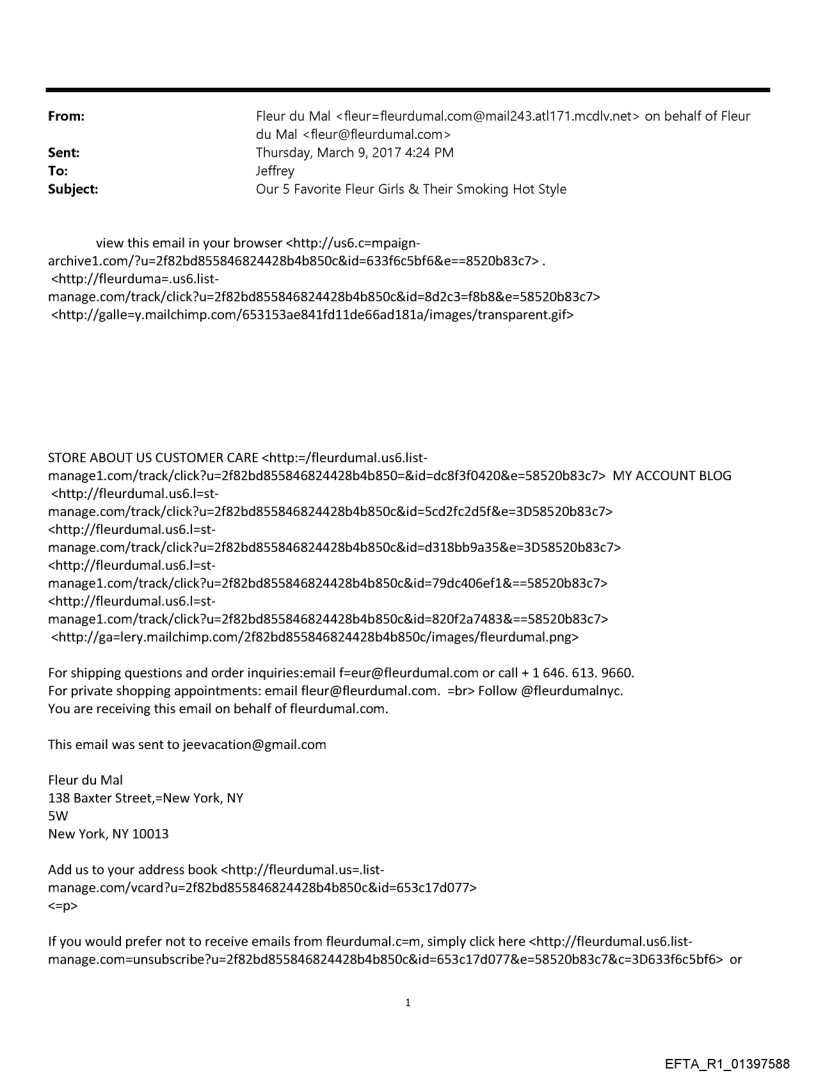 From: Fleur du Mal <fleur=fleurdumal.com@mail243.atl171.mcdlv.net> on behalf of Fleur du Mal <fleur@fleurdumal.com>
Sent: Thursday, March 9, 2017 4:24 PM
To: Jeffrey
Subject: Our 5 Favorite Fleur Girls & Their Smoking Hot Style

view this email in your browser <http://us6.c=mpaign-archive1.com/?u=2f82bd855846824428b4b850c&id=633f6c5bf6&e==8520b83c7> . <http://fleurduma=.us6.list-manage.com/track/click?u=2f82bd855846824428b4b850c&id=8d2c3=f8b8&e=58520b83c7> <http://galle=y.mailchimp.com/653153ae841fd11de66ad181a/images/transparent.gif>

STORE ABOUT US CUSTOMER CARE <http:=/fleurdumal.us6.list-manage1.com/track/click?u=2f82bd855846824428b4b850=&id=dc8f3f0420&e=58520b83c7> MY ACCOUNT BLOG <http://fleurdumal.us6.l=st-manage.com/track/click?u=2f82bd855846824428b4b850c&id=5cd2fc2d5f&e=3D58520b83c7> <http://fleurdumal.us6.l=st-manage.com/track/click?u=2f82bd855846824428b4b850c&id=d318bb9a35&e=3D58520b83c7> <http://fleurdumal.us6.l=st-manage1.com/track/click?u=2f82bd855846824428b4b850c&id=79dc406ef1&==58520b83c7> <http://fleurdumal.us6.l=st-manage1.com/track/click?u=2f82bd855846824428b4b850c&id=820f2a7483&==58520b83c7> <http://ga=lery.mailchimp.com/2f82bd855846824428b4b850c/images/fleurdumal.png>

For shipping questions and order inquiries:email f=eur@fleurdumal.com or call + 1 646. 613. 9660.
For private shopping appointments: email fleur@fleurdumal.com. =br> Follow @fleurdumalnyc.
You are receiving this email on behalf of fleurdumal.com.

This email was sent to jeevacation@gmail.com

Fleur du Mal
138 Baxter Street,=New York, NY
5W
New York, NY 10013

Add us to your address book <http://fleurdumal.us=.list-manage.com/vcard?u=2f82bd855846824428b4b850c&id=653c17d077>
<=p>

If you would prefer not to receive emails from fleurdumal.c=m, simply click here <http://fleurdumal.us6.list-manage.com=unsubscribe?u=2f82bd855846824428b4b850c&id=653c17d077&e=58520b83c7&c=3D633f6c5bf6> or

1

EFTA_R1_01397588